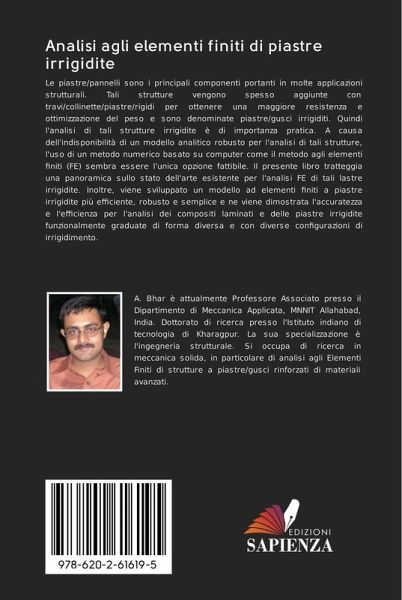 Analisi agli elementi finiti di piastre irrigidite

Le piastre/pannelli sono i principali componenti portanti in molte applicazioni strutturali. Tali strutture vengono spesso aggiunte con travi/collinette/piastre/rigidi per ottenere una maggiore resistenza e ottimizzazione del peso e sono denominate piastre/gusci irrigiditi. Quindi l'analisi di tali strutture irrigidite è di importanza pratica. A causa dell'indisponibilità di un modello analitico robusto per l'analisi di tali strutture, l'uso di un metodo numerico basato su computer come il metodo agli elementi finiti (FE) sembra essere l'unica opzione fattibile. Il presente libro tratteggia una panoramica sullo stato dell'arte esistente per l'analisi FE di tali lastre irrigidite. Inoltre, viene sviluppato un modello ad elementi finiti a piastre irrigidite più efficiente, robusto e semplice e ne viene dimostrata l'accuratezza e l'efficienza per l'analisi dei compositi laminati e delle piastre irrigidite funzionalmente graduate di forma diversa e con diverse configurazioni di irrigidimento.

A. Bhar è attualmente Professore Associato presso il Dipartimento di Meccanica Applicata, MNNIT Allahabad, India. Dottorato di ricerca presso l'Istituto indiano di tecnologia di Kharagpur. La sua specializzazione è l'ingegneria strutturale. Si occupa di ricerca in meccanica solida, in particolare di analisi agli Elementi Finiti di strutture a piastre/gusci rinforzati di materiali avanzati.

978-620-2-61619-5

EDIZIONI
SAPIENZA